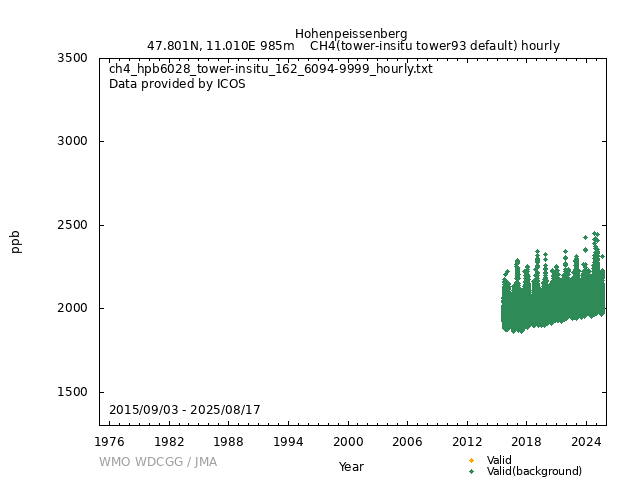 Hohenpeissenberg
47.801N, 11.010E 985m CH4(tower-insitu tower93 default) hourly

ch4_hpb6028_tower-insitu_162_6094-9999_hourly.txt
Data provided by ICOS

3500
3000
2500
2000
1500

ppb

2015/09/03 - 2025/08/17

1976 1982 1988 1994 2000 2006 2012 2018 2024

WMO WDCGG / JMA

Year

Valid
Valid(background)